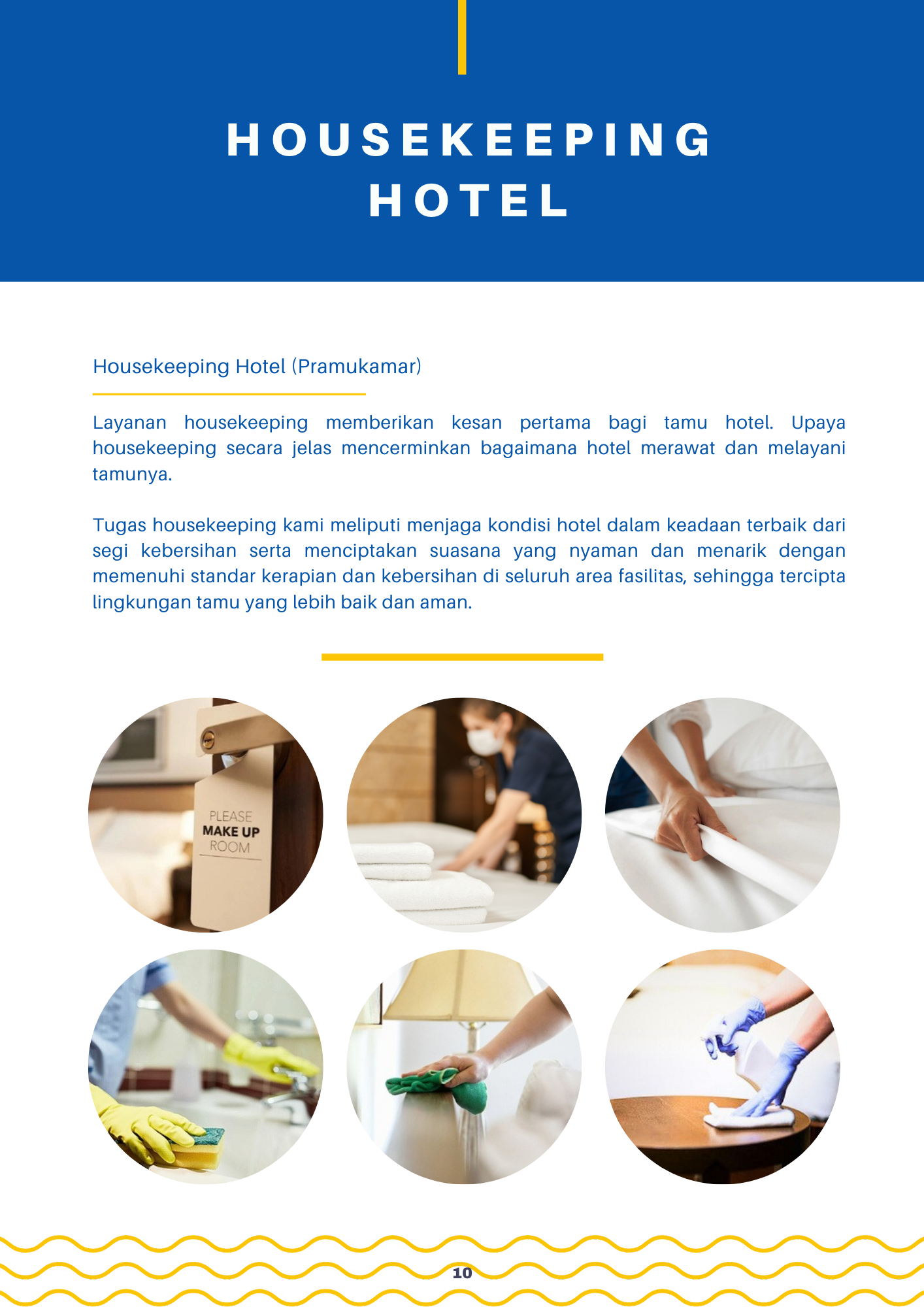 HOUSEKEEPING HOTEL

Housekeeping Hotel (Pramukamar)

Layanan housekeeping memberikan kesan pertama bagi tamu hotel. Upaya housekeeping secara jelas mencerminkan bagaimana hotel merawat dan melayani tamunya.

Tugas housekeeping kami meliputi menjaga kondisi hotel dalam keadaan terbaik dari segi kebersihan serta menciptakan suasana yang nyaman dan menarik dengan memenuhi standar kerapian dan kebersihan di seluruh area fasilitas, sehingga tercipta lingkungan tamu yang lebih baik dan aman.

PLEASE
MAKE UP
ROOM

10